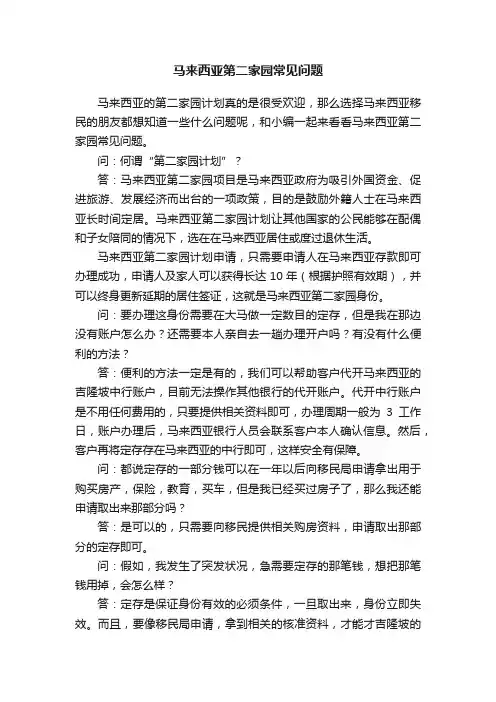 马来西亚第二家园常见问题

马来西亚的第二家园计划真的是很受欢迎，那么选择马来西亚移民的朋友都想知道一些什么问题呢，和小编一起来看看马来西亚第二家园常见问题。

问：何谓“第二家园计划”？

答：马来西亚第二家园项目是马来西亚政府为吸引外国资金、促进旅游、发展经济而出台的一项政策，目的是鼓励外籍人士在马来西亚长时间定居。马来西亚第二家园计划让其他国家的公民能够在配偶和子女陪同的情况下，选在在马来西亚居住或度过退休生活。

马来西亚第二家园计划申请，只需要申请人在马来西亚存款即可办理成功，申请人及家人可以获得长达 10 年（根据护照有效期），并可以终身更新延期的居住签证，这就是马来西亚第二家园身份。

问：要办理这身份需要在大马做一定数目的定存，但是我在那边没有账户怎么办？还需要本人亲自去一趟办理开户吗？有没有什么便利的方法？

答：便利的方法一定是有的，我们可以帮助客户代开马来西亚的吉隆坡中行账户，目前无法操作其他银行的代开账户。代开中行账户是不用任何费用的，只要提供相关资料即可，办理周期一般为 3 工作日，账户办理后，马来西亚银行人员会联系客户本人确认信息。然后，客户再将定存存在马来西亚的中行即可，这样安全有保障。

问：都说定存的一部分钱可以在一年以后向移民局申请拿出用于购买房产，保险，教育，买车，但是我已经买过房子了，那么我还能申请取出来那部分吗？

答：是可以的，只需要向移民提供相关购房资料，申请取出那部分的定存即可。

问：假如，我发生了突发状况，急需要定存的那笔钱，想把那笔钱用掉，会怎么样？

答：定存是保证身份有效的必须条件，一旦取出来，身份立即失效。而且，要像移民局申请，拿到相关的核准资料，才能才吉隆坡的